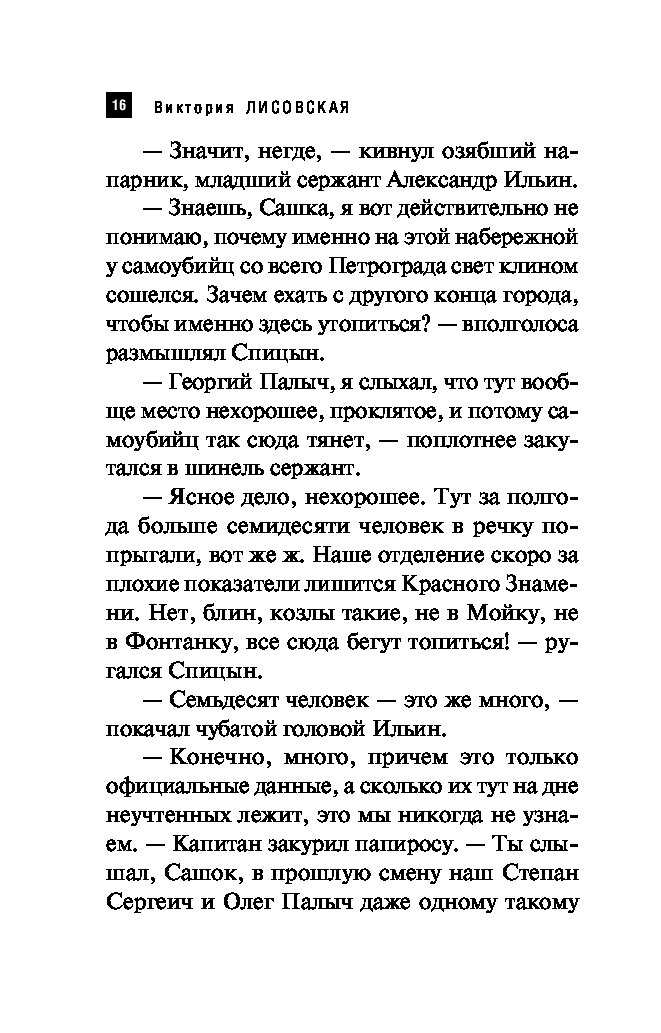 16 Виктория ЛИСОВСКАЯ

— Значит, негде, — кивнул озябший напарник, младший сержант Александр Ильин.

— Знаешь, Сашка, я вот действительно не понимаю, почему именно на этой набережной у самоубийц со всего Петрограда свет клином сошелся. Зачем ехать с другого конца города, чтобы именно здесь утопиться? — вполголоса размышлял Спицын.

— Георгий Палыч, я слыхал, что тут вообще место нехорошее, проклятое, и потому самоубийц так сюда тянет, — поплотнее закутался в шинель сержант.

— Ясное дело, нехорошее. Тут за полгода больше семидесяти человек в речку попрыгали, вот же ж. Наше отделение скоро за плохие показатели лишится Красного Знамени. Нет, блин, козлы такие, не в Мойку, не в Фонтанку, все сюда бегут топиться! — ругался Спицын.

— Семьдесят человек — это же много, — покачал чубатой головой Ильин.

— Конечно, много, причем это только официальные данные, а сколько их тут на дне неучтенных лежит, это мы никогда не узнаем. — Капитан закурил папиросу. — Ты слышал, Сашок, в прошлую смену наш Степан Сергеич и Олег Палыч даже одному такому